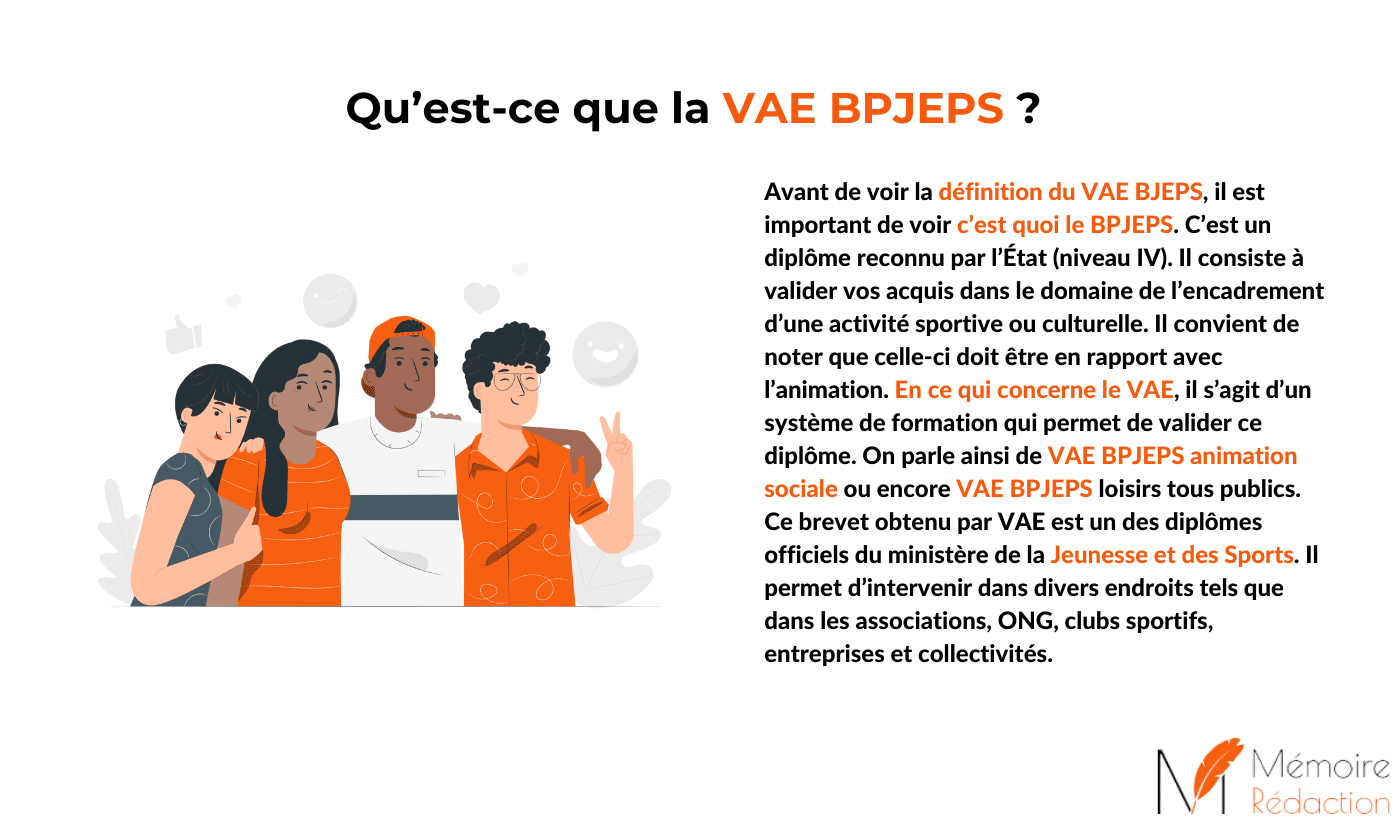 Qu’est-ce que la VAE BPJEPS ?

Avant de voir la définition du VAE BJEPS, il est important de voir c’est quoi le BPJEPS. C’est un diplôme reconnu par l’État (niveau IV). Il consiste à valider vos acquis dans le domaine de l’encadrement d’une activité sportive ou culturelle. Il convient de noter que celle-ci doit être en rapport avec l’animation. En ce qui concerne le VAE, il s’agit d’un système de formation qui permet de valider ce diplôme. On parle ainsi de VAE BPJEPS animation sociale ou encore VAE BPJEPS loisirs tous publics. Ce brevet obtenu par VAE est un des diplômes officiels du ministère de la Jeunesse et des Sports. Il permet d’intervenir dans divers endroits tels que dans les associations, ONG, clubs sportifs, entreprises et collectivités.

Mémoire Rédaction